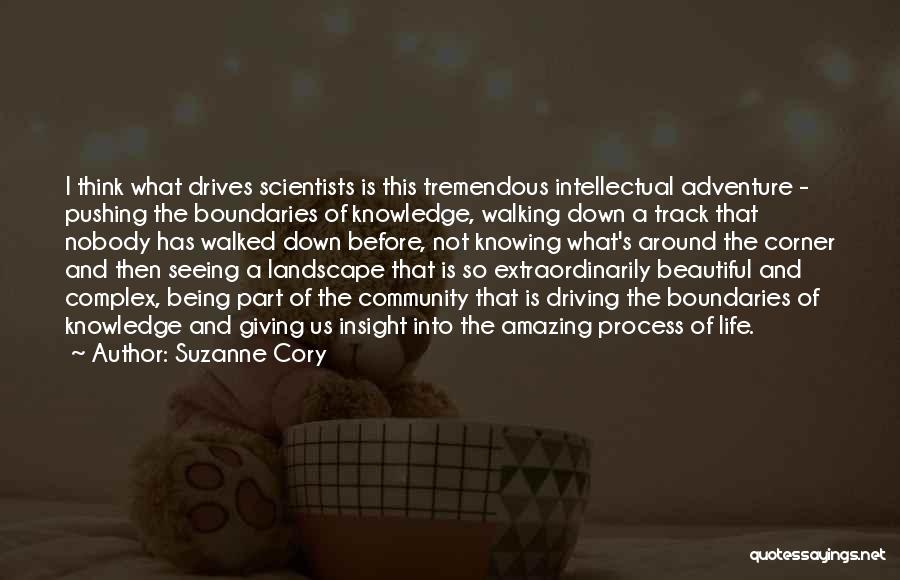 I think what drives scientists is this tremendous intellectual adventure - pushing the boundaries of knowledge, walking down a track that nobody has walked down before, not knowing what's around the corner and then seeing a landscape that is so extraordinarily beautiful and complex, being part of the community that is driving the boundaries of knowledge and giving us insight into the amazing process of life.

~ Author: Suzanne Cory

quotessayings.net